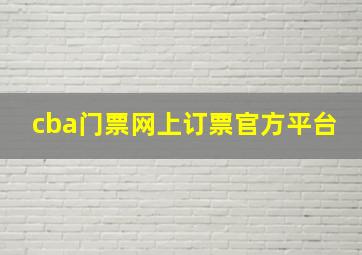 cba门票网上订票官方平台